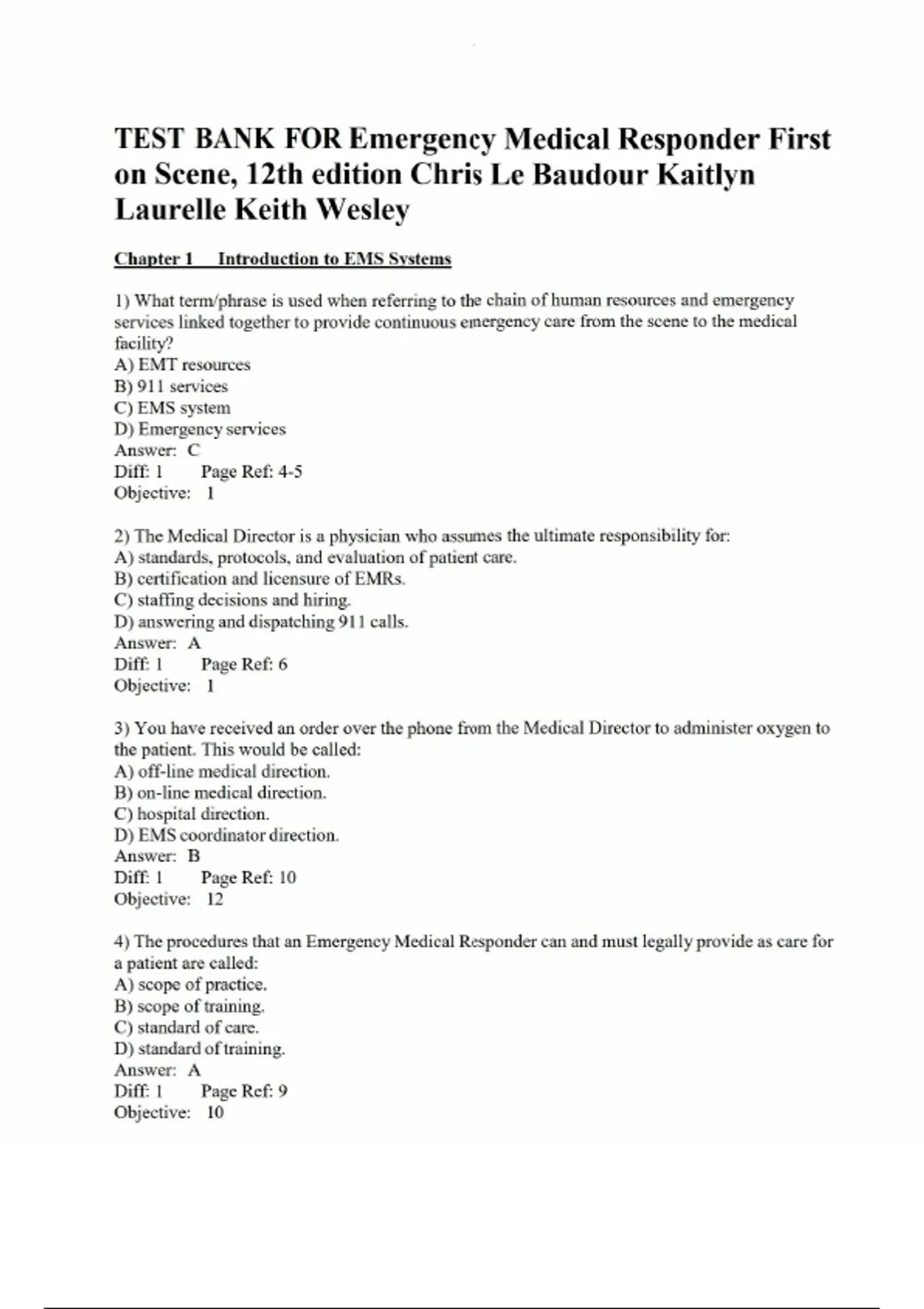 TEST BANK FOR Emergency Medical Responder First on Scene, 12th edition Chris Le Baudour Kaitlyn Laurelle Keith Wesley

Chapter 1 Introduction to EMS Systems

1) What term/phrase is used when referring to the chain of human resources and emergency services linked together to provide continuous emergency care from the scene to the medical facility?
A) EMT resources
B) 911 services
C) EMS system
D) Emergency services
Answer: C
Diff: 1 Page Ref: 4-5
Objective: 1

2) The Medical Director is a physician who assumes the ultimate responsibility for:
A) standards, protocols, and evaluation of patient care.
B) certification and licensure of EMRs.
C) staffing decisions and hiring.
D) answering and dispatching 911 calls.
Answer: A
Diff: 1 Page Ref: 6
Objective: 1

3) You have received an order over the phone from the Medical Director to administer oxygen to the patient. This would be called:
A) off-line medical direction.
B) on-line medical direction.
C) hospital direction.
D) EMS coordinator direction.
Answer: B
Diff: 1 Page Ref: 10
Objective: 12

4) The procedures that an Emergency Medical Responder can and must legally provide as care for a patient are called:
A) scope of practice.
B) scope of training.
C) standard of care.
D) standard of training.
Answer: A
Diff: 1 Page Ref: 9
Objective: 10